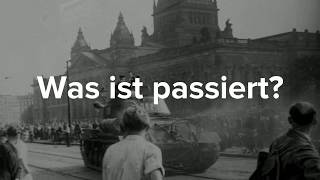 Was ist passiert?